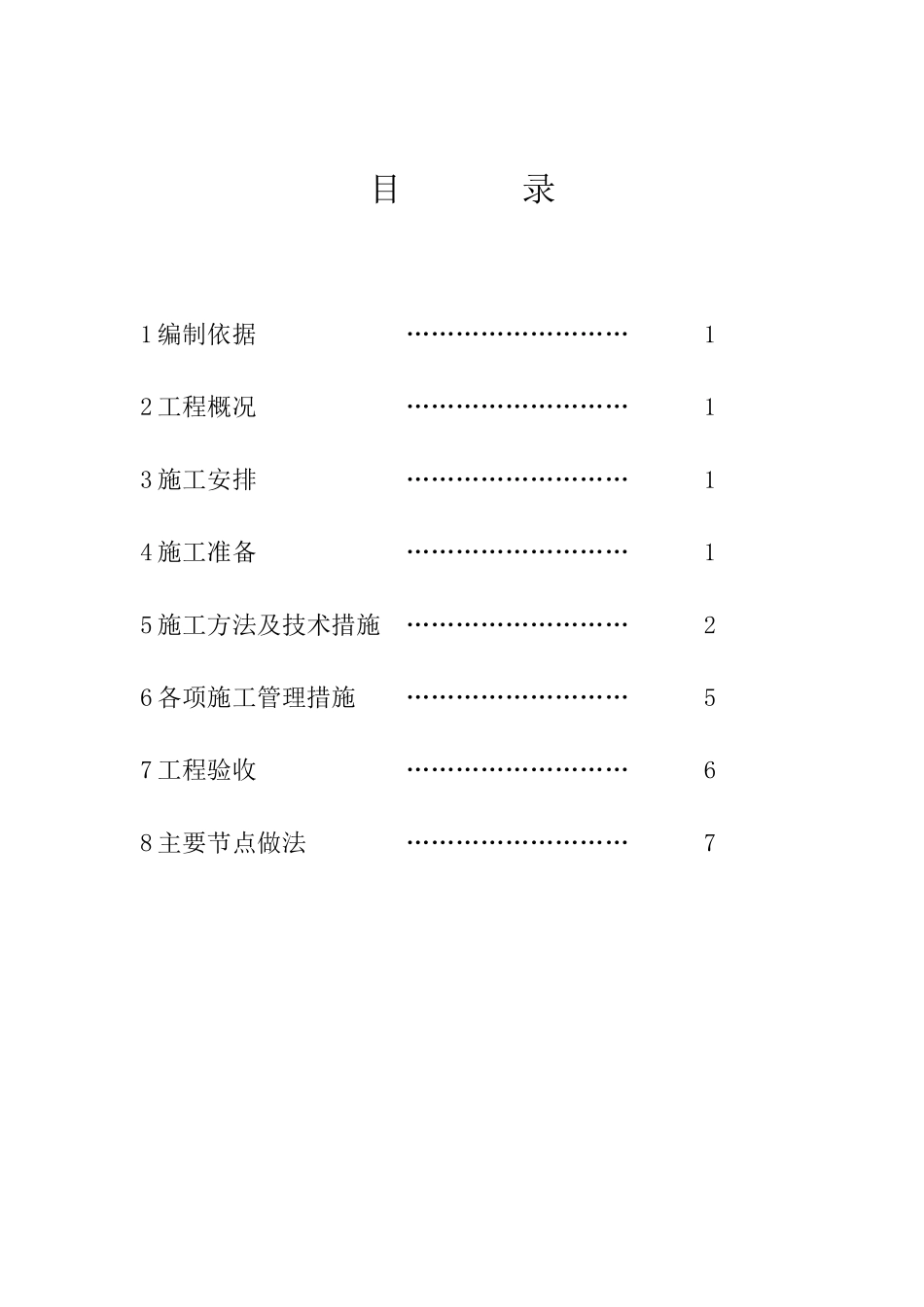 目　　录

1 编制依据 ………………………… 1

2 工程概况 ………………………… 1

3 施工安排 ………………………… 1

4 施工准备 ………………………… 1

5 施工方法及技术措施 ………………………… 2

6 各项施工管理措施 ………………………… 5

7 工程验收 ………………………… 6

8 主要节点做法 ………………………… 7